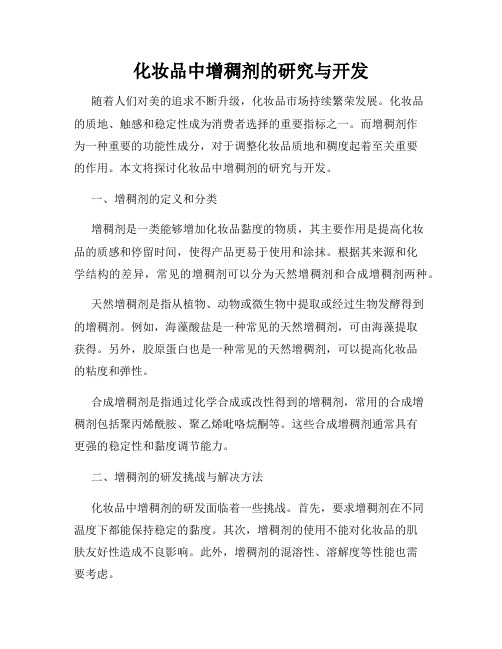 化妆品中增稠剂的研究与开发

随着人们对美的追求不断升级，化妆品市场持续繁荣发展。化妆品的质地、触感和稳定性成为消费者选择的重要指标之一。而增稠剂作为一种重要的功能性成分，对于调整化妆品质地和稠度起着至关重要的作用。本文将探讨化妆品中增稠剂的研究与开发。

一、增稠剂的定义和分类

增稠剂是一类能够增加化妆品黏度的物质，其主要作用是提高化妆品的质感和停留时间，使得产品更易于使用和涂抹。根据其来源和化学结构的差异，常见的增稠剂可以分为天然增稠剂和合成增稠剂两种。

天然增稠剂是指从植物、动物或微生物中提取或经过生物发酵得到的增稠剂。例如，海藻酸盐是一种常见的天然增稠剂，可由海藻提取获得。另外，胶原蛋白也是一种常见的天然增稠剂，可以提高化妆品的粘度和弹性。

合成增稠剂是指通过化学合成或改性得到的增稠剂，常用的合成增稠剂包括聚丙烯酰胺、聚乙烯吡咯烷酮等。这些合成增稠剂通常具有更强的稳定性和黏度调节能力。

二、增稠剂的研发挑战与解决方法

化妆品中增稠剂的研发面临着一些挑战。首先，要求增稠剂在不同温度下都能保持稳定的黏度。其次，增稠剂的使用不能对化妆品的肌肤友好性造成不良影响。此外，增稠剂的混溶性、溶解度等性能也需要考虑。